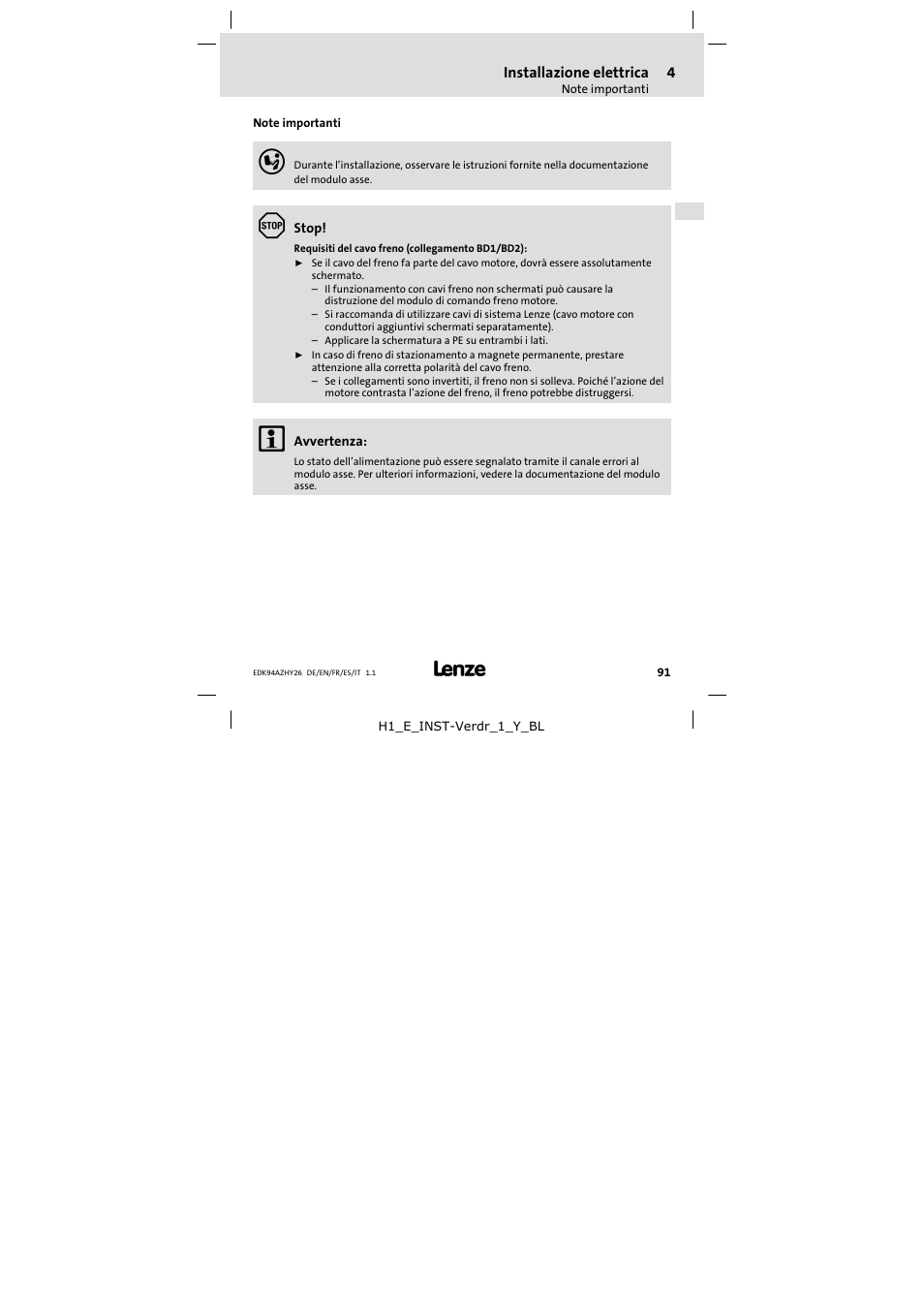 Installazione elettrica 4
Note importanti

Note importanti

Durante l'installazione, osservare le istruzioni fornite nella documentazione del modulo asse.

STOP

Stop!

Requisiti del cavo freno (collegamento BD1/BD2):

► Se il cavo del freno fa parte del cavo motore, dovrà essere assolutamente schermato.
– Il funzionamento con cavi freno non schermati può causare la distruzione del modulo di comando freno motore.
– Si raccomanda di utilizzare cavi di sistema Lenze (cavo motore con conduttori aggiuntivi schermati separatamente).
– Applicare la schermatura a PE su entrambi i lati.
► In caso di freno di stazionamento a magnete permanente, prestare attenzione alla corretta polarità del cavo freno.
– Se i collegamenti sono invertiti, il freno non si solleva. Poiché l'azione del motore contrasta l'azione del freno, il freno potrebbe distruggersi.

Avvertenza:

Lo stato dell'alimentazione può essere segnalato tramite il canale errori al modulo asse. Per ulteriori informazioni, vedere la documentazione del modulo asse.

EDK94AZHY26 DE/EN/FR/ES/IT 1.1

Lenze

91

H1_E_INST-Verdr_1_Y_BL